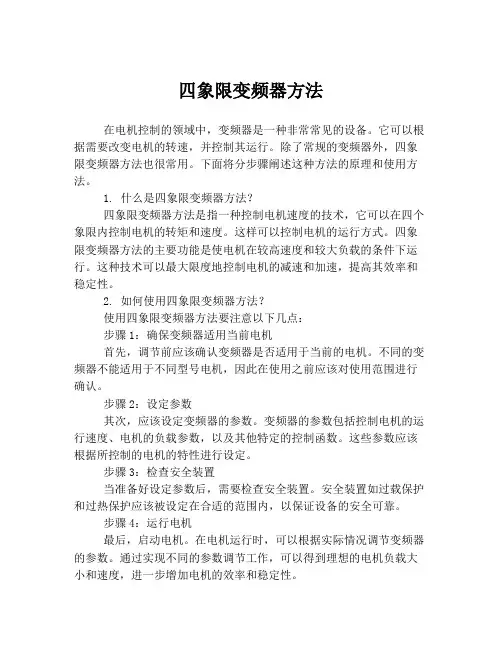 四象限变频器方法

在电机控制的领域中，变频器是一种非常常见的设备。它可以根据需要改变电机的转速，并控制其运行。除了常规的变频器外，四象限变频器方法也很常用。下面将分步骤阐述这种方法的原理和使用方法。

1. 什么是四象限变频器方法？

四象限变频器方法是指一种控制电机速度的技术，它可以在四个象限内控制电机的转矩和速度。这样可以控制电机的运行方式。四象限变频器方法的主要功能是使电机在较高速度和较大负载的条件下运行。这种技术可以最大限度地控制电机的减速和加速，提高其效率和稳定性。

2. 如何使用四象限变频器方法？

使用四象限变频器方法要注意以下几点：

步骤 1：确保变频器适用当前电机

首先，调节前应该确认变频器是否适用于当前的电机。不同的变频器不能适用于不同型号电机，因此在使用之前应该对使用范围进行确认。

步骤 2：设定参数

其次，应该设定变频器的参数。变频器的参数包括控制电机的运行速度、电机的负载参数，以及其他特定的控制函数。这些参数应该根据所控制的电机的特性进行设定。

步骤 3：检查安全装置

当准备好设定参数后，需要检查安全装置。安全装置如过载保护和过热保护应该被设定在合适的范围内，以保证设备的安全可靠。

步骤 4：运行电机

最后，启动电机。在电机运行时，可以根据实际情况调节变频器的参数。通过实现不同的参数调节工作，可以得到理想的电机负载大小和速度，进一步增加电机的效率和稳定性。